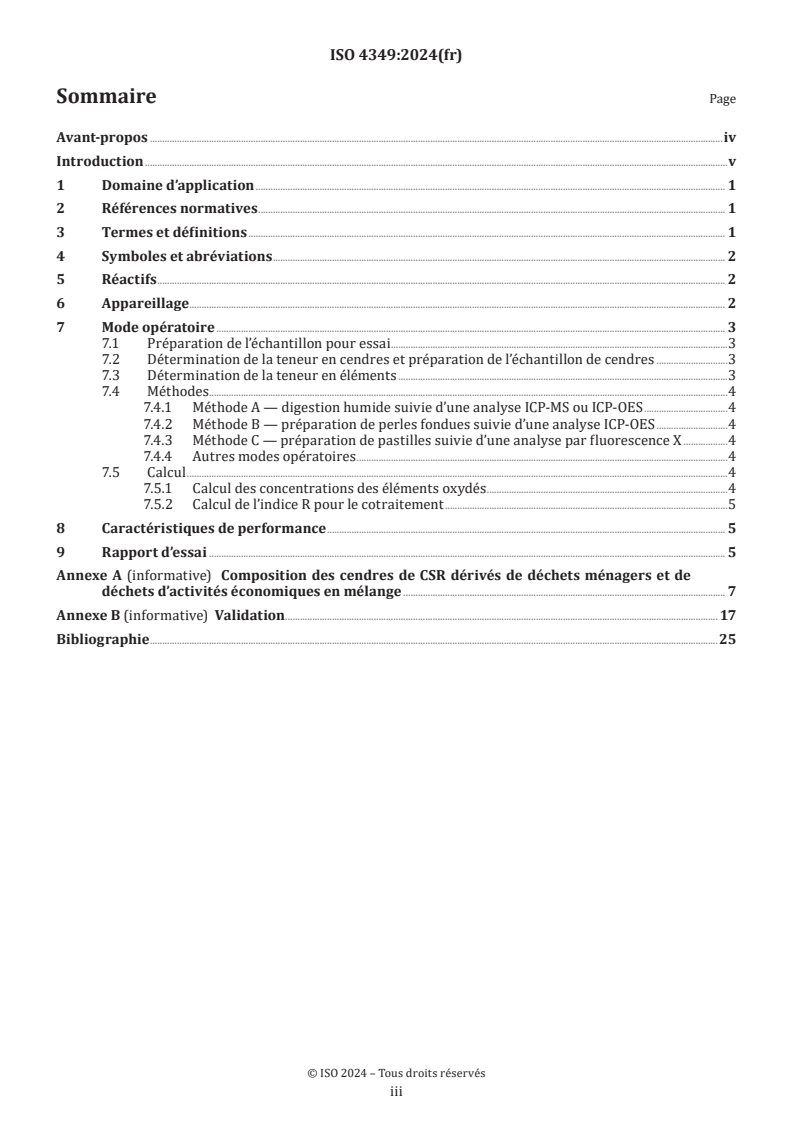 ISO 4349:2024(fr)

Sommaire

Page

Avant-propos iv
Introduction v
1 Domaine d'application 1
2 Références normatives 1
3 Termes et définitions 1
4 Symboles et abréviations 2
5 Réactifs 2
6 Appareillage 2
7 Mode opératoire 3
7.1 Préparation de l'échantillon pour essai 3
7.2 Détermination de la teneur en cendres et préparation de l'échantillon de cendres 3
7.3 Détermination de la teneur en éléments 3
7.4 Méthodes 4
7.4.1 Méthode A — digestion humide suivie d'une analyse ICP-MS ou ICP-OES 4
7.4.2 Méthode B — préparation de perles fondues suivie d'une analyse ICP-OES 4
7.4.3 Méthode C — préparation de pastilles suivie d'une analyse par fluorescence X 4
7.4.4 Autres modes opératoires 4
7.5 Calcul 4
7.5.1 Calcul des concentrations des éléments oxydés 4
7.5.2 Calcul de l'indice R pour le cotraitement 5
8 Caractéristiques de performance 5
9 Rapport d'essai 5
Annexe A (informative) Composition des cendres de CSR dérivés de déchets ménagers et de déchets d'activités économiques en mélange 7
Annexe B (informative) Validation 17
Bibliographie 25

© ISO 2024 – Tous droits réservés
iii